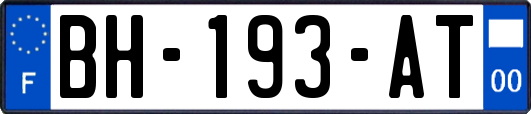 F

BH-193-AT

00